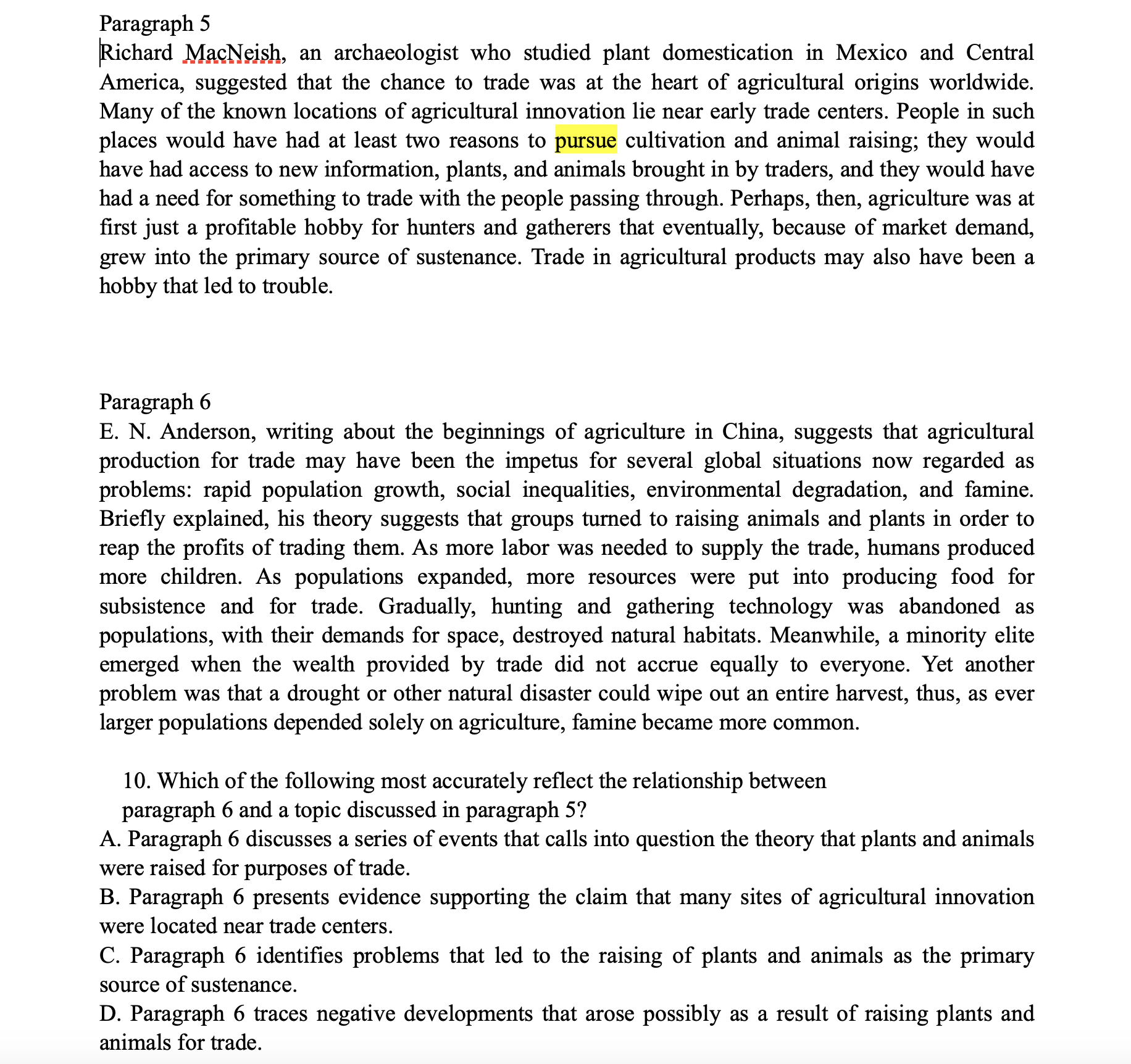 Paragraph 5
Richard MacNeish, an archaeologist who studied plant domestication in Mexico and Central America, suggested that the chance to trade was at the heart of agricultural origins worldwide. Many of the known locations of agricultural innovation lie near early trade centers. People in such places would have had at least two reasons to pursue cultivation and animal raising; they would have had access to new information, plants, and animals brought in by traders, and they would have had a need for something to trade with the people passing through. Perhaps, then, agriculture was at first just a profitable hobby for hunters and gatherers that eventually, because of market demand, grew into the primary source of sustenance. Trade in agricultural products may also have been a hobby that led to trouble.

Paragraph 6
E. N. Anderson, writing about the beginnings of agriculture in China, suggests that agricultural production for trade may have been the impetus for several global situations now regarded as problems: rapid population growth, social inequalities, environmental degradation, and famine. Briefly explained, his theory suggests that groups turned to raising animals and plants in order to reap the profits of trading them. As more labor was needed to supply the trade, humans produced more children. As populations expanded, more resources were put into producing food for subsistence and for trade. Gradually, hunting and gathering technology was abandoned as populations, with their demands for space, destroyed natural habitats. Meanwhile, a minority elite emerged when the wealth provided by trade did not accrue equally to everyone. Yet another problem was that a drought or other natural disaster could wipe out an entire harvest, thus, as ever larger populations depended solely on agriculture, famine became more common.

10. Which of the following most accurately reflect the relationship between paragraph 6 and a topic discussed in paragraph 5?
A. Paragraph 6 discusses a series of events that calls into question the theory that plants and animals were raised for purposes of trade.
B. Paragraph 6 presents evidence supporting the claim that many sites of agricultural innovation were located near trade centers.
C. Paragraph 6 identifies problems that led to the raising of plants and animals as the primary source of sustenance.
D. Paragraph 6 traces negative developments that arose possibly as a result of raising plants and animals for trade.